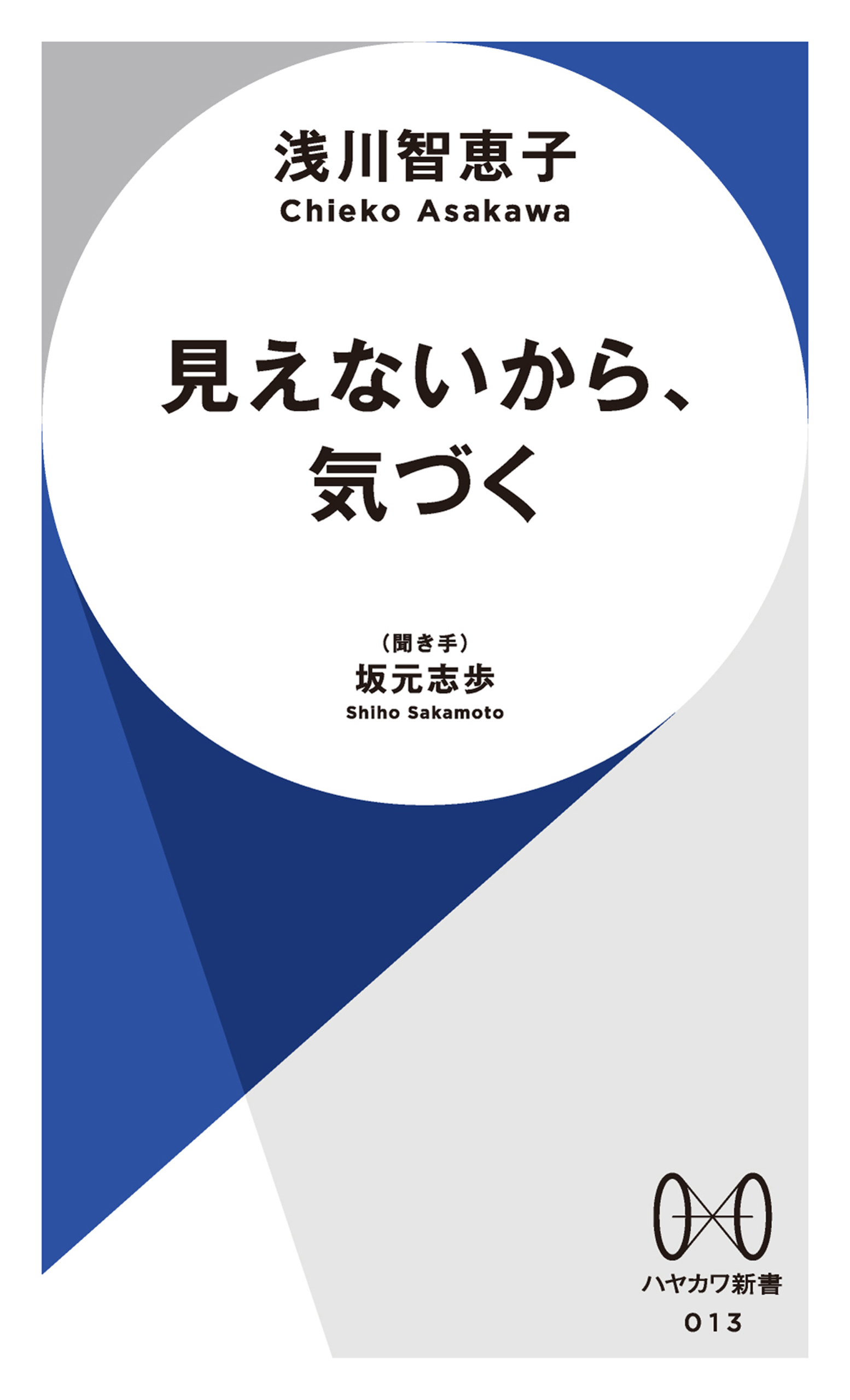 浅川智恵子
Chieko Asakawa

見えないから、
気づく

（聞き手）
坂元志歩
Shiho Sakamoto

ハヤカワ新書
013